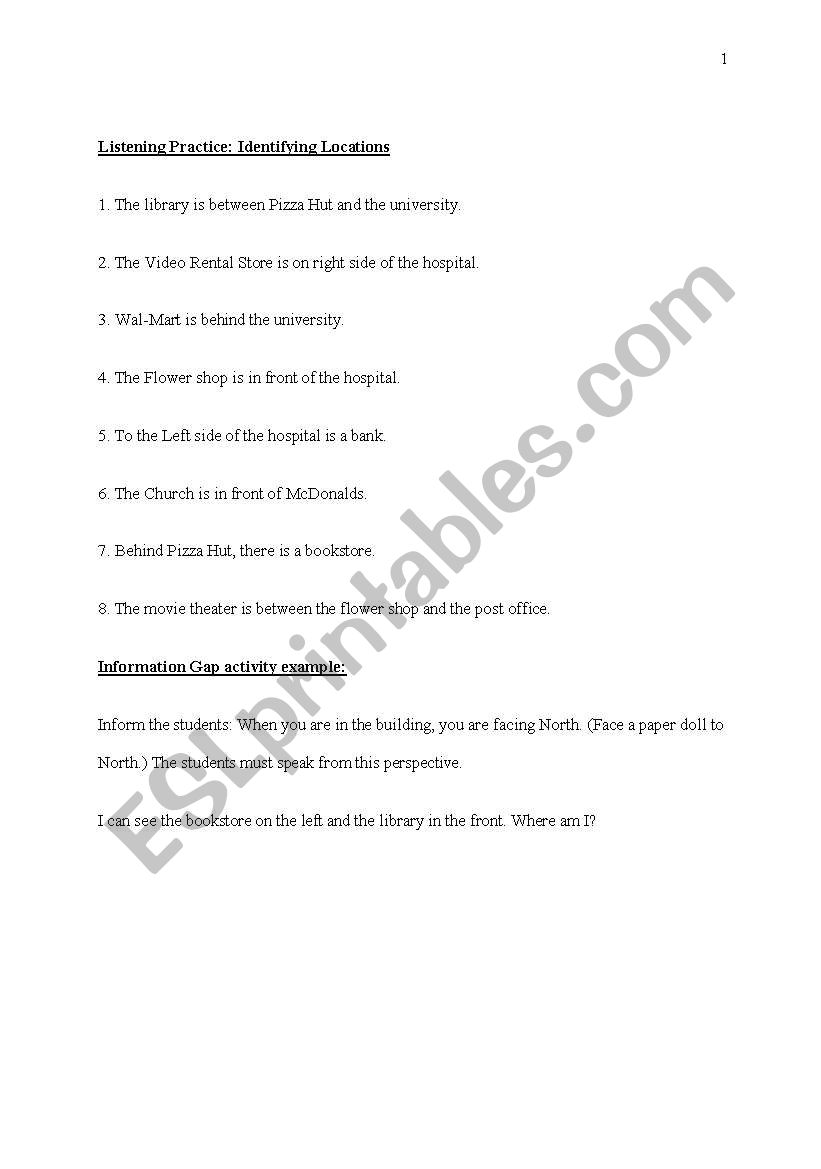 1

Listening Practice: Identifying Locations

1. The library is between Pizza Hut and the university.

2. The Video Rental Store is on right side of the hospital.

3. Wal-Mart is behind the university.

4. The Flower shop is in front of the hospital.

5. To the Left side of the hospital is a bank.

6. The Church is in front of McDonalds.

7. Behind Pizza Hut, there is a bookstore.

8. The movie theater is between the flower shop and the post office.

Information Gap activity example:

Inform the students: When you are in the building, you are facing North. (Face a paper doll to North.) The students must speak from this perspective.

I can see the bookstore on the left and the library in the front. Where am I?

ESLprintables.com